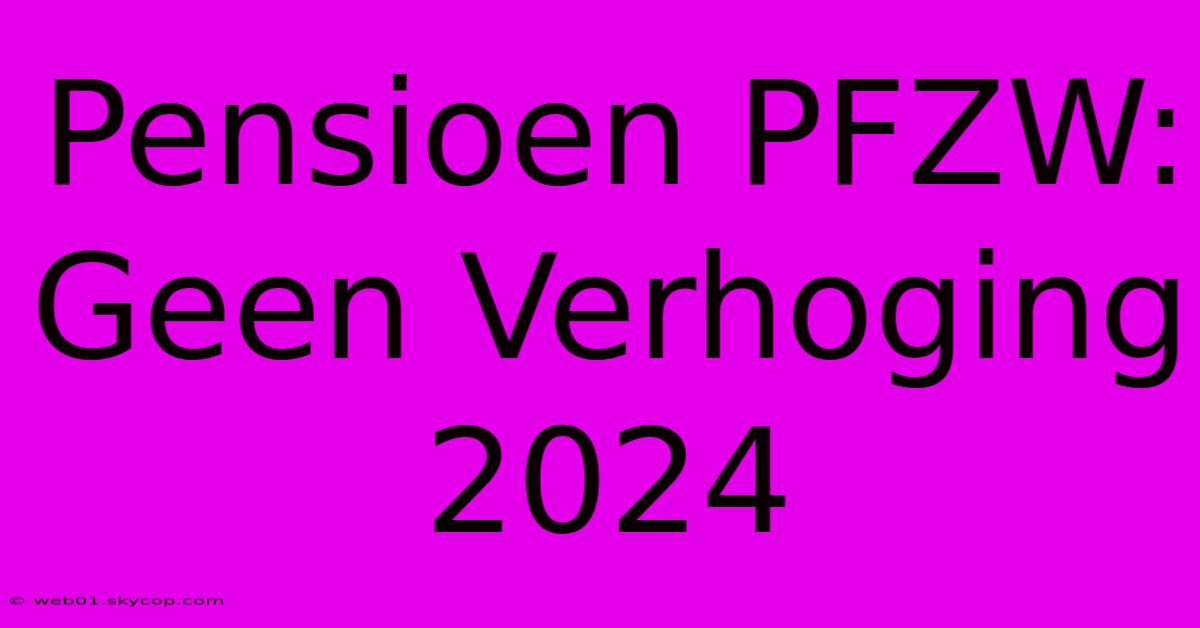 Pensioen PFZW: Geen Verhoging 2024

© web01.skycop.com